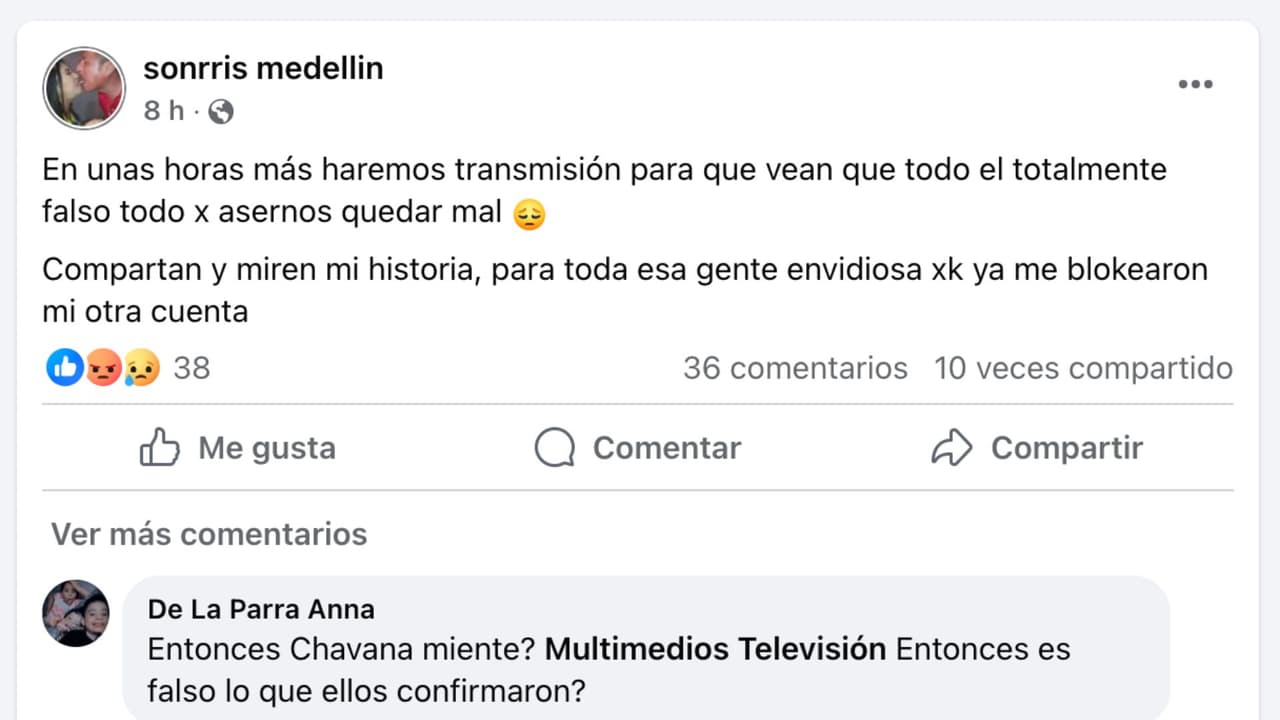 sonrris medellin
8 h ·

En unas horas más haremos transmisión para que vean que todo el totalmente falso todo x asernos quedar mal 😔

Compartan y miren mi historia, para toda esa gente envidiosa xk ya me blokearon mi otra cuenta

38

36 comentarios 10 veces compartido

Me gusta Comentar Compartir

Ver más comentarios

De La Parra Anna
Entonces Chavana miente? Multimedios Televisión Entonces es falso lo que ellos confirmaron?